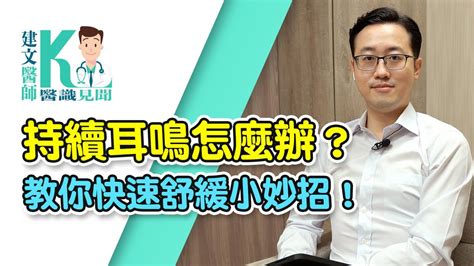 建文醫師

K

醫識見聞

持續耳鳴怎麼辦？

教你快速舒緩小妙招！